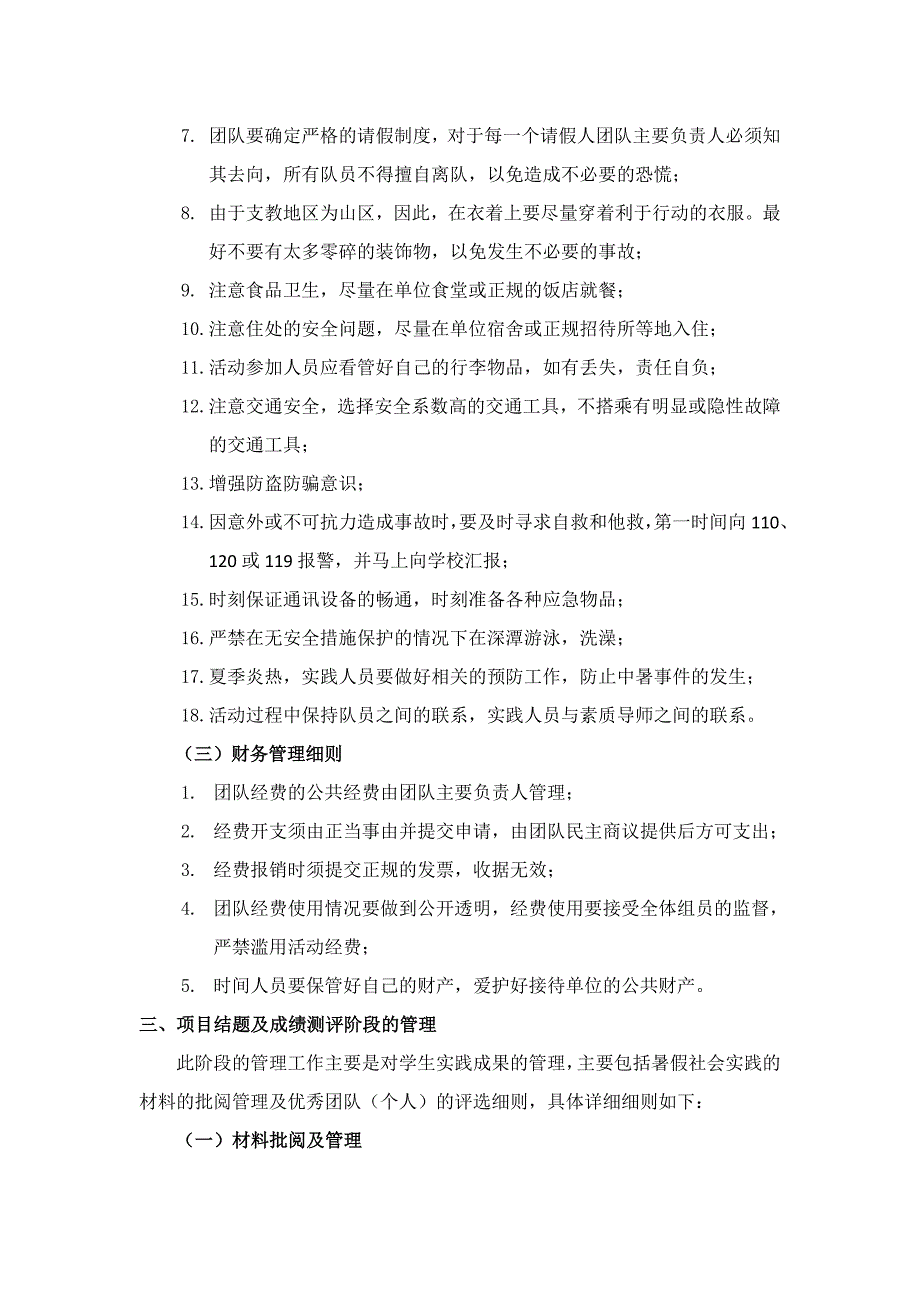 7. 团队要确定严格的请假制度，对于每一个请假人团队主要负责人必须知其去向，所有队员不得擅自离队，以免造成不必要的恐慌；

8. 由于支教地区为山区，因此，在衣着上要尽量穿着利于行动的衣服。最好不要有太多零碎的装饰物，以免发生不必要的事故；

9. 注意食品卫生，尽量在单位食堂或正规的饭店就餐；

10. 注意住处的安全问题，尽量在单位宿舍或正规招待所等地入住；

11. 活动参加人员应看管好自己的行李物品，如有丢失，责任自负；

12. 注意交通安全，选择安全系数高的交通工具，不搭乘有明显或隐性故障的交通工具；

13. 增强防盗防骗意识；

14. 因意外或不可抗力造成事故时，要及时寻求自救和他救，第一时间向 110、120 或 119 报警，并马上向学校汇报；

15. 时刻保证通讯设备的畅通，时刻准备各种应急物品；

16. 严禁在无安全措施保护的情况下在深潭游泳，洗澡；

17. 夏季炎热，实践人员要做好相关的预防工作，防止中暑事件的发生；

18. 活动过程中保持队员之间的联系，实践人员与素质导师之间的联系。

（三）财务管理细则

1. 团队经费的公共经费由团队主要负责人管理；

2. 经费开支须由正当事由并提交申请，由团队民主商议提供后方可支出；

3. 经费报销时须提交正规的发票，收据无效；

4. 团队经费使用情况要做到公开透明，经费使用要接受全体组员的监督，严禁滥用活动经费；

5. 时间人员要保管好自己的财产，爱护好接待单位的公共财产。

三、项目结题及成绩测评阶段的管理

此阶段的管理工作主要是对学生实践成果的管理，主要包括暑假社会实践的材料的批阅管理及优秀团队（个人）的评选细则，具体详细细则如下：

（一）材料批阅及管理